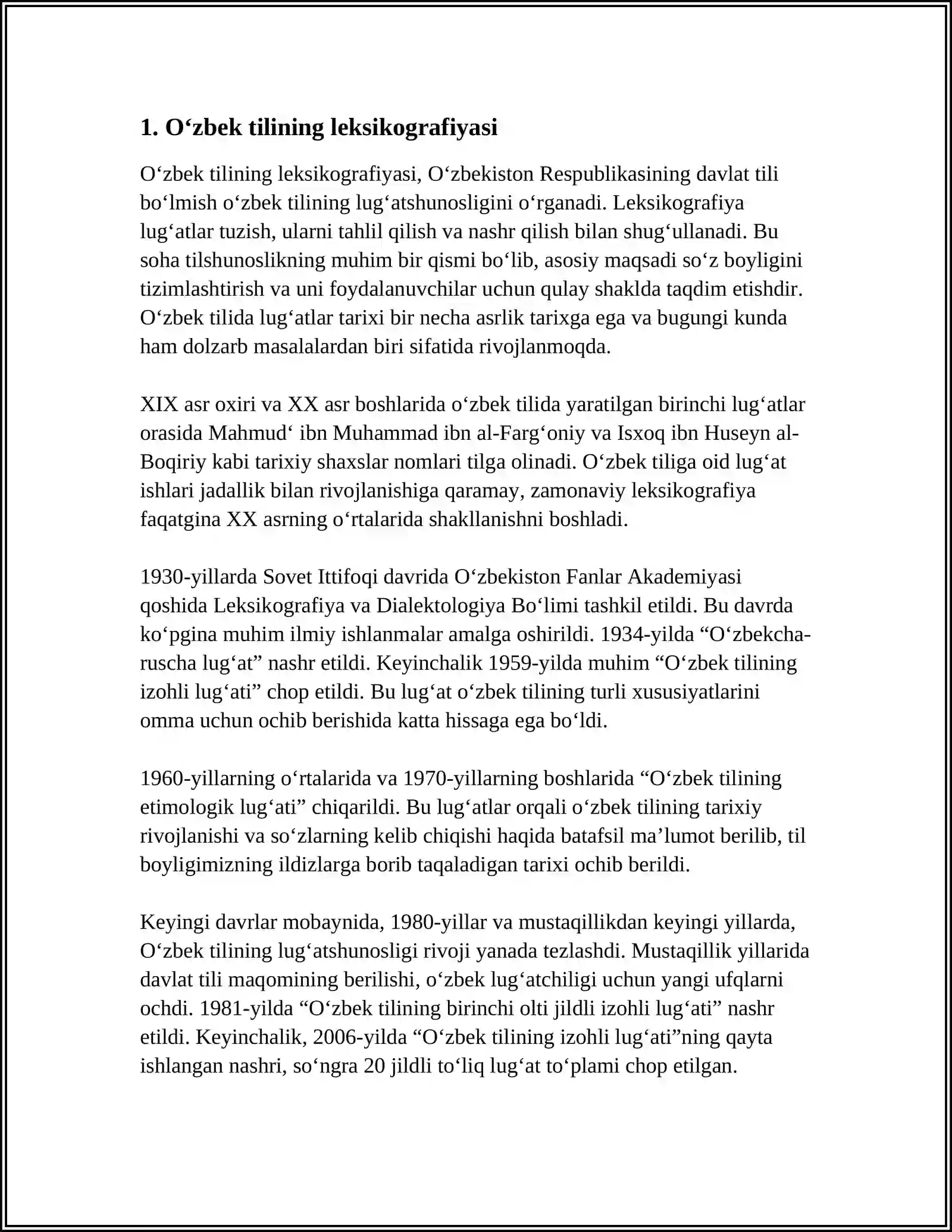 1. O'zbek tilining leksikografiyasi

O'zbek tilining leksikografiyasi, O'zbekiston Respublikasining davlat tili bo'lmish o'zbek tilining lug'atshunosligini o'rganadi. Leksikografiya lug'atlar tuzish, ularni tahlil qilish va nashr qilish bilan shug'ullanadi. Bu soha tilshunoslikning muhim bir qismi bo'lib, asosiy maqsadi so'z boyligini tizimlashtirish va uni foydalanuvchilar uchun qulay shaklda taqdim etishdir. O'zbek tilida lug'atlar tarixi bir necha asrlik tarixga ega va bugungi kunda ham dolzarb masalalardan biri sifatida rivojlanmoqda.

XIX asr oxiri va XX asr boshlarida o'zbek tilida yaratilgan birinchi lug'atlar orasida Mahmud' ibn Muhammad ibn al-Farg'oniy va Isxoq ibn Huseyn al-Boqiriy kabi tarixiy shaxslar nomlari tilga olinadi. O'zbek tiliga oid lug'at ishlari jadallik bilan rivojlanishiga qaramay, zamonaviy leksikografiya faqatgina XX asrning o'rtalarida shakllanishni boshladi.

1930-yillarda Sovet Ittifoqi davrida O'zbekiston Fanlar Akademiyasi qoshida Leksikografiya va Dialektologiya Bo'limi tashkil etildi. Bu davrda ko'pgina muhim ilmiy ishlanmalar amalga oshirildi. 1934-yilda "O'zbekcha-ruscha lug'at" nashr etildi. Keyinchalik 1959-yilda muhim "O'zbek tilining izohli lug'ati" chop etildi. Bu lug'at o'zbek tilining turli xususiyatlarini omma uchun ochib berishida katta hissaga ega bo'ldi.

1960-yillarning o'rtalarida va 1970-yillarning boshlarida "O'zbek tilining etimologik lug'ati" chiqarildi. Bu lug'atlar orqali o'zbek tilining tarixiy rivojlanishi va so'zlarning kelib chiqishi haqida batafsil ma'lumot berilib, til boyligimizning ildizlarga borib taqaladigan tarixi ochib berildi.

Keyingi davrlar mobaynida, 1980-yillar va mustaqillikdan keyingi yillarda, O'zbek tilining lug'atshunosligi rivoji yanada tezlashdi. Mustaqillik yillarida davlat tili maqomining berilishi, o'zbek lug'atchiligi uchun yangi ufqlarni ochdi. 1981-yilda "O'zbek tilining birinchi olti jildli izohli lug'ati" nashr etildi. Keyinchalik, 2006-yilda "O'zbek tilining izohli lug'ati"ning qayta ishlangan nashri, so'ngra 20 jildli to'liq lug'at to'plami chop etilgan.